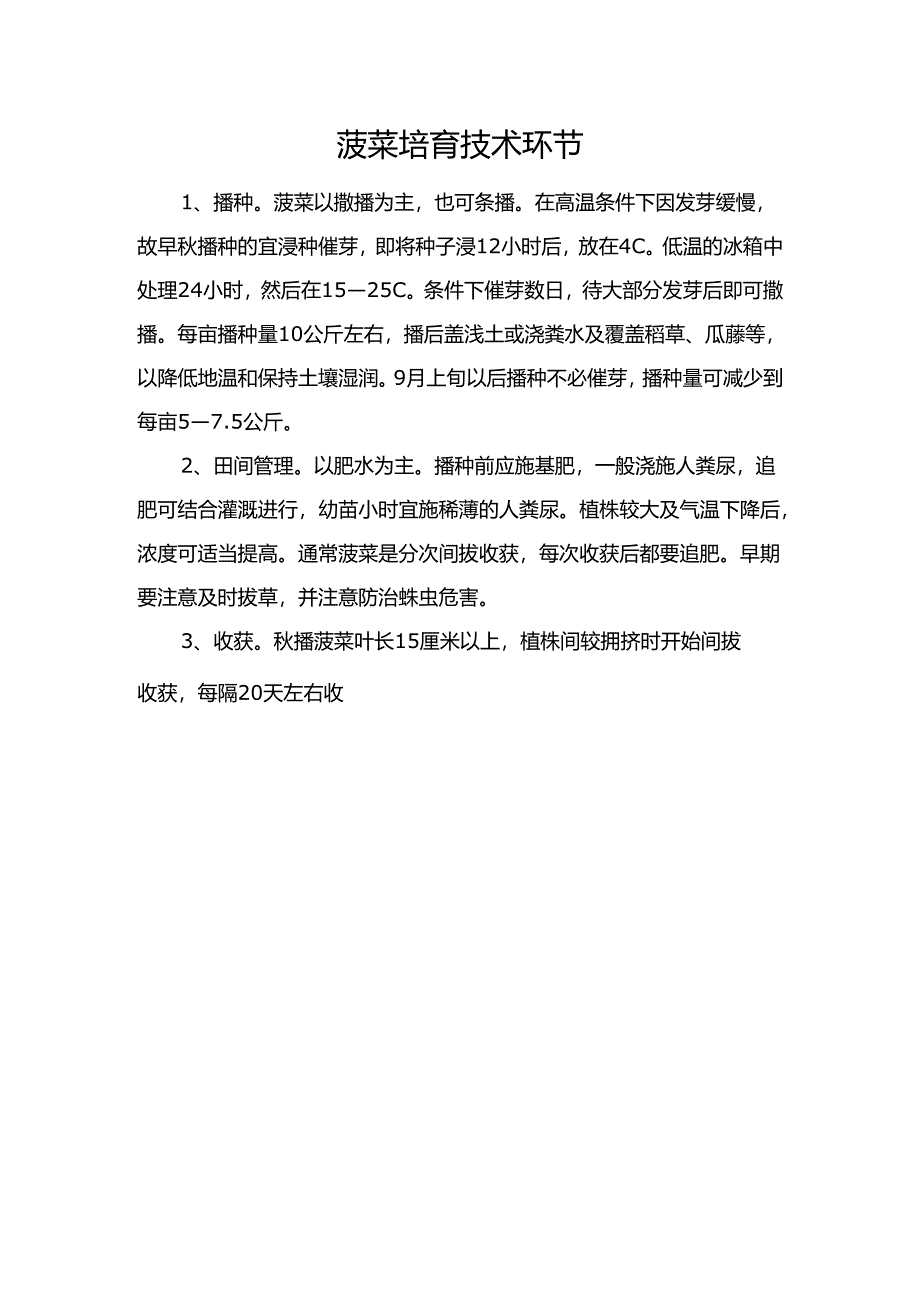 菠菜培育技术环节

1、播种。菠菜以撒播为主，也可条播。在高温条件下因发芽缓慢，故早秋播种的宜浸种催芽，即将种子浸12小时后，放在4C。低温的冰箱中处理24小时，然后在15—25C。条件下催芽数日，待大部分发芽后即可撒播。每亩播种量10公斤左右，播后盖浅土或浇粪水及覆盖稻草、瓜藤等，以降低地温和保持土壤湿润。9月上旬以后播种不必催芽，播种量可减少到每亩5—7.5公斤。

2、田间管理。以肥水为主。播种前应施基肥，一般浇施人粪尿，追肥可结合灌溉进行，幼苗小时宜施稀薄的人粪尿。植株较大及气温下降后，浓度可适当提高。通常菠菜是分次间拔收获，每次收获后都要追肥。早期要注意及时拔草，并注意防治蛛虫危害。

3、收获。秋播菠菜叶长15厘米以上，植株间较拥挤时开始间拔收获，每隔20天左右收